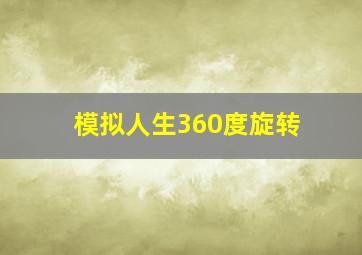 模拟人生360度旋转